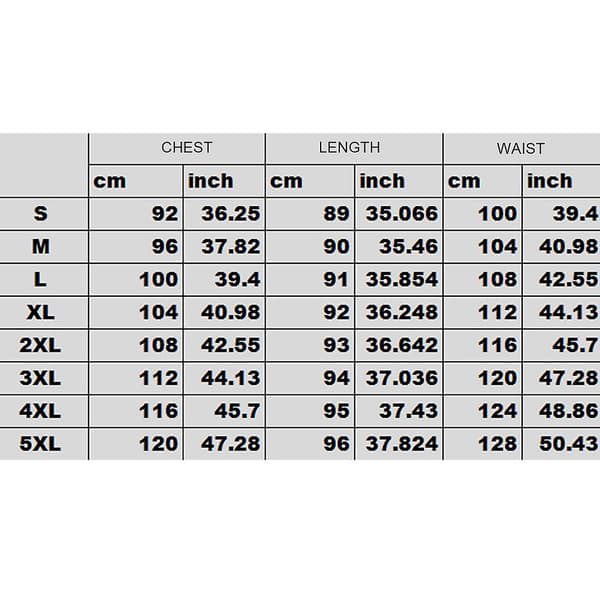 | | CHEST | | LENGTH | | WAIST | |
|---|---|---|---|---|---|---|
| | cm | inch | cm | inch | cm | inch |
| S | 92 | 36.25 | 89 | 35.066 | 100 | 39.4 |
| M | 96 | 37.82 | 90 | 35.46 | 104 | 40.98 |
| L | 100 | 39.4 | 91 | 35.854 | 108 | 42.55 |
| XL | 104 | 40.98 | 92 | 36.248 | 112 | 44.13 |
| 2XL | 108 | 42.55 | 93 | 36.642 | 116 | 45.7 |
| 3XL | 112 | 44.13 | 94 | 37.036 | 120 | 47.28 |
| 4XL | 116 | 45.7 | 95 | 37.43 | 124 | 48.86 |
| 5XL | 120 | 47.28 | 96 | 37.824 | 128 | 50.43 |